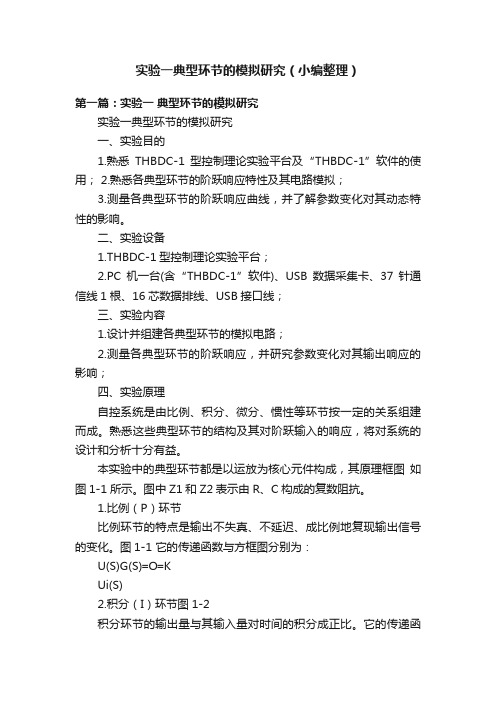 实验一典型环节的模拟研究（小编整理）

第一篇：实验一 典型环节的模拟研究

实验一典型环节的模拟研究

一、实验目的

1.熟悉 THBDC-1 型控制理论实验平台及“THBDC-1”软件的使用； 2.熟悉各典型环节的阶跃响应特性及其电路模拟；

3.测量各典型环节的阶跃响应曲线，并了解参数变化对其动态特性的影响。

二、实验设备

1.THBDC-1 型控制理论实验平台；

2.PC 机一台(含“THBDC-1”软件)、USB 数据采集卡、37 针通信线 1 根、16 芯数据排线、USB 接口线；

三、实验内容

1.设计并组建各典型环节的模拟电路；

2.测量各典型环节的阶跃响应，并研究参数变化对其输出响应的影响；

四、实验原理

自控系统是由比例、积分、微分、惯性等环节按一定的关系组建而成。熟悉这些典型环节的结构及其对阶跃输入的响应，将对系统的设计和分析十分有益。

本实验中的典型环节都是以运放为核心元件构成，其原理框图 如图 1-1 所示。图中 Z1 和 Z2 表示由 R、C 构成的复数阻抗。

1.比例（P）环节

比例环节的特点是输出不失真、不延迟、成比例地复现输出信号的变化。图 1-1 它的传递函数与方框图分别为：

U(S)G(S)=O=K

Ui(S)

2.积分（I）环节图 1-2

积分环节的输出量与其输入量对时间的积分成正比。它的传递函